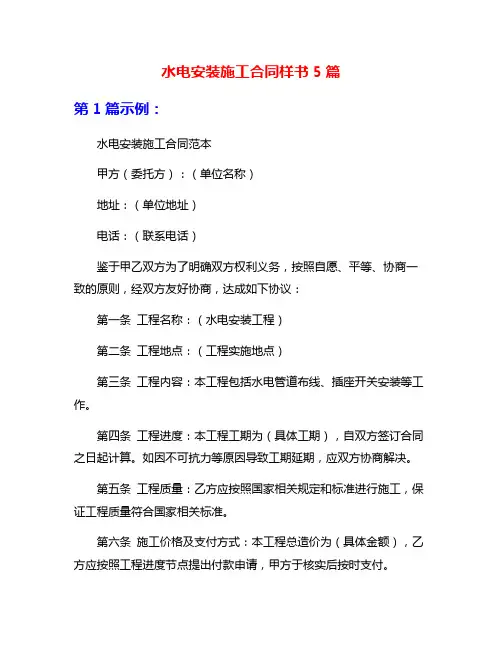 水电安装施工合同样书 5 篇

第 1 篇示例：

水电安装施工合同范本

甲方（委托方）：（单位名称）

地址：（单位地址）

电话：（联系电话）

鉴于甲乙双方为了明确双方权利义务，按照自愿、平等、协商一致的原则，经双方友好协商，达成如下协议：

第一条 工程名称：（水电安装工程）

第二条 工程地点：（工程实施地点）

第三条 工程内容：本工程包括水电管道布线、插座开关安装等工作。

第四条 工程进度：本工程工期为（具体工期），自双方签订合同之日起计算。如因不可抗力等原因导致工期延期，应双方协商解决。

第五条 工程质量：乙方应按照国家相关规定和标准进行施工，保证工程质量符合国家相关标准。

第六条 施工价格及支付方式：本工程总造价为（具体金额），乙方应按照工程进度节点提出付款申请，甲方于核实后按时支付。